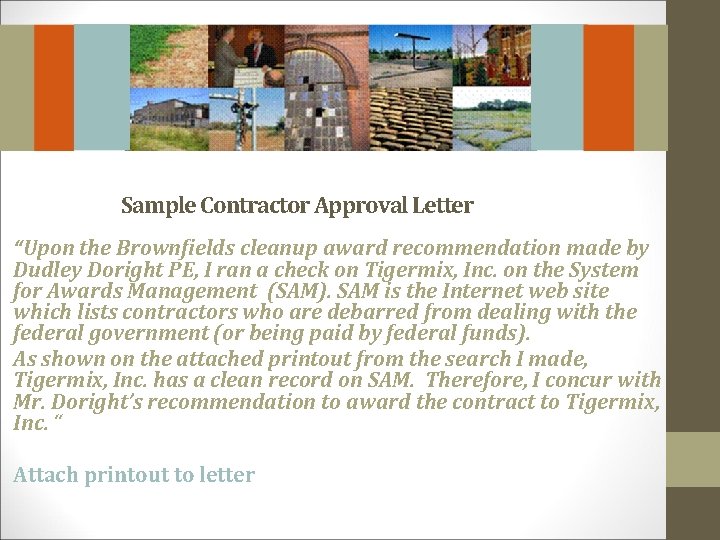 Sample Contractor Approval Letter

“Upon the Brownfields cleanup award recommendation made by Dudley Doright PE, I ran a check on Tigermix, Inc. on the System for Awards Management (SAM). SAM is the Internet web site which lists contractors who are debarred from dealing with the federal government (or being paid by federal funds).

As shown on the attached printout from the search I made, Tigermix, Inc. has a clean record on SAM. Therefore, I concur with Mr. Doright’s recommendation to award the contract to Tigermix, Inc. “

Attach printout to letter